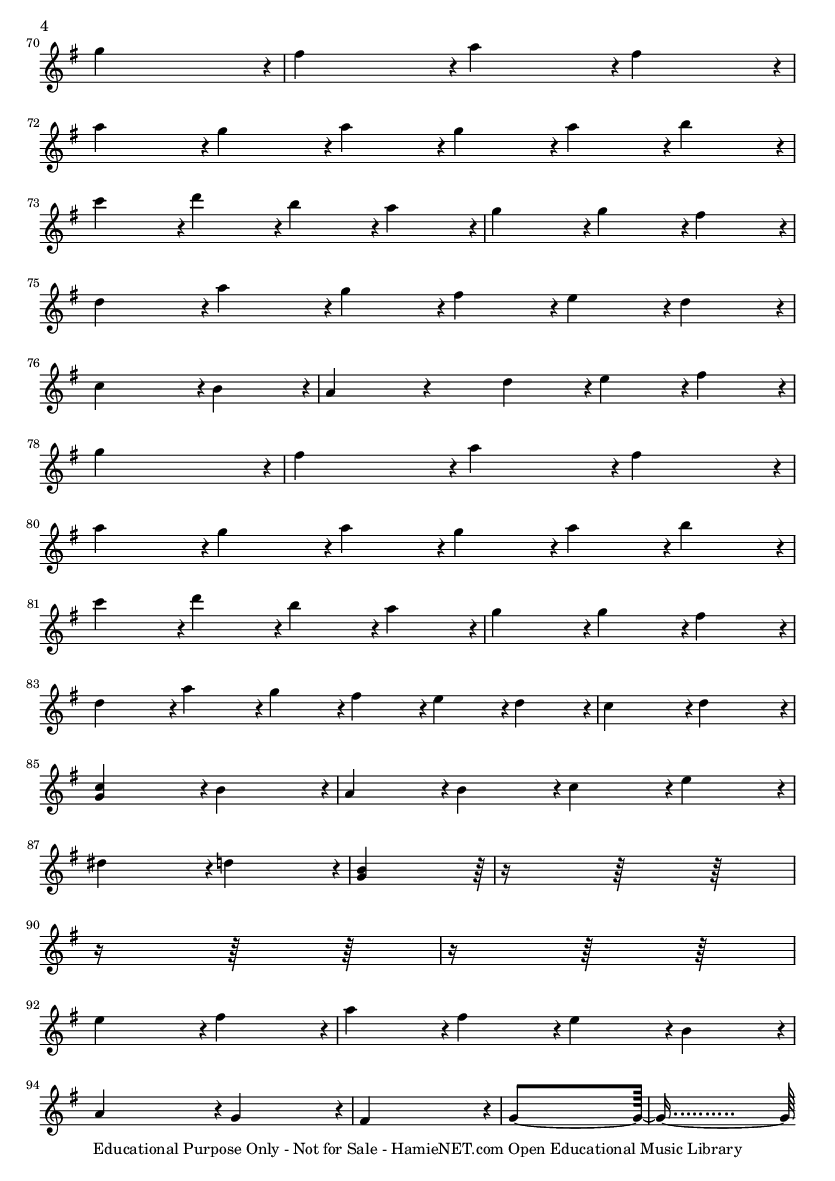 4

70

72

73

75

76

78

80

81

83

85

87

90

92

94

Educational Purpose Only - Not for Sale - HamieNET.com Open Educational Music Library